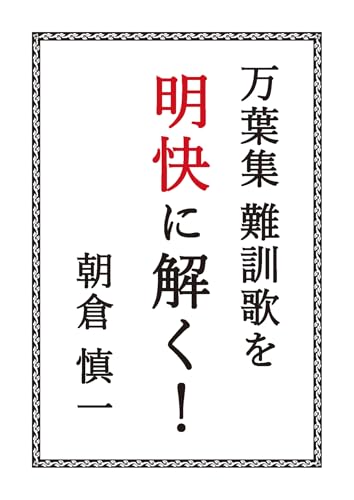 万葉集 難訓歌を

明快に解く！

朝倉 慎一